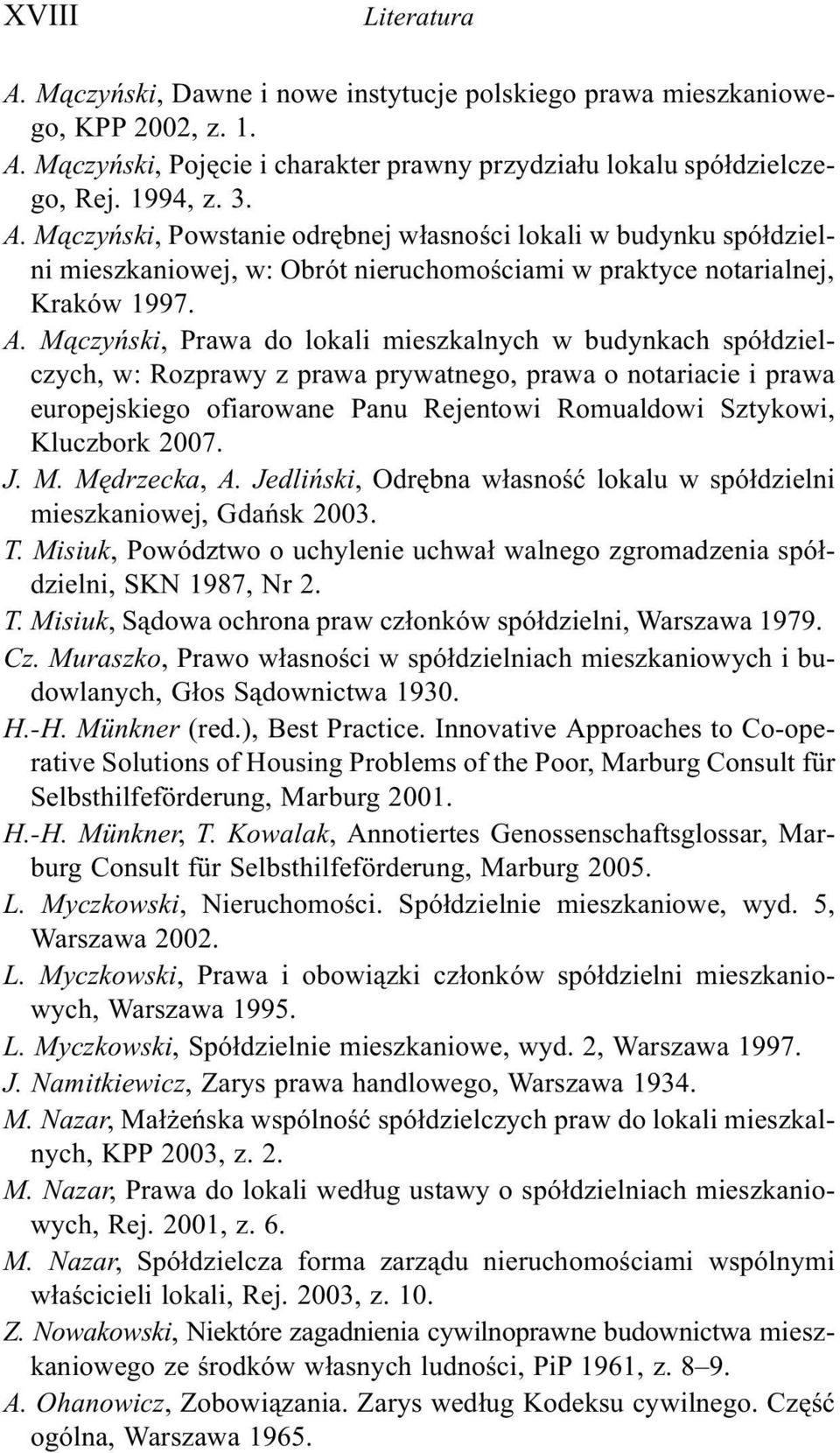 XVIII Literatura

A. Mączyński, Dawne i nowe instytucje polskiego prawa mieszkaniowego, KPP 2002, z. 1.

A. Mączyński, Pojęcie i charakter prawny przydziału lokalu spółdzielczego, Rej. 1994, z. 3.

A. Mączyński, Powstanie odrębnej własności lokali w budynku spółdzielni mieszkaniowej, w: Obrót nieruchomościami w praktyce notarialnej, Kraków 1997.

A. Mączyński, Prawa do lokali mieszkalnych w budynkach spółdzielczych, w: Rozprawy z prawa prywatnego, prawa o notariacie i prawa europejskiego ofiarowane Panu Rejentowi Romualdowi Sztykowi, Kluczbork 2007.

J. M. Mędrzecka, A. Jedliński, Odrębna własność lokalu w spółdzielni mieszkaniowej, Gdańsk 2003.

T. Misiuk, Powództwo o uchylenie uchwał walnego zgromadzenia spółdzielni, SKN 1987, Nr 2.

T. Misiuk, Sądowa ochrona praw członków spółdzielni, Warszawa 1979.

Cz. Muraszko, Prawo własności w spółdzielniach mieszkaniowych i budowlanych, Głos Sądownictwa 1930.

H.-H. Münkner (red.), Best Practice. Innovative Approaches to Co-operative Solutions of Housing Problems of the Poor, Marburg Consult für Selbsthilfeförderung, Marburg 2001.

H.-H. Münkner, T. Kowalak, Annotiertes Genossenschaftsglossar, Marburg Consult für Selbsthilfeförderung, Marburg 2005.

L. Myczkowski, Nieruchomości. Spółdzielnie mieszkaniowe, wyd. 5, Warszawa 2002.

L. Myczkowski, Prawa i obowiązki członków spółdzielni mieszkaniowych, Warszawa 1995.

L. Myczkowski, Spółdzielnie mieszkaniowe, wyd. 2, Warszawa 1997.

J. Namitkiewicz, Zarys prawa handlowego, Warszawa 1934.

M. Nazar, Małżeńska wspólność spółdzielczych praw do lokali mieszkalnych, KPP 2003, z. 2.

M. Nazar, Prawa do lokali według ustawy o spółdzielniach mieszkaniowych, Rej. 2001, z. 6.

M. Nazar, Spółdzielcza forma zarządu nieruchomościami wspólnymi właścicieli lokali, Rej. 2003, z. 10.

Z. Nowakowski, Niektóre zagadnienia cywilnoprawne budownictwa mieszkaniowego ze środków własnych ludności, PiP 1961, z. 8–9.

A. Ohanowicz, Zobowiązania. Zarys według Kodeksu cywilnego. Część ogólna, Warszawa 1965.